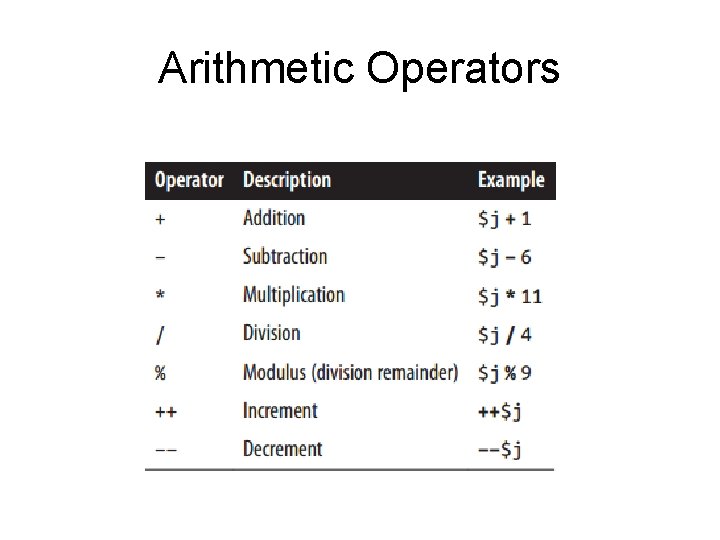 Arithmetic Operators

| Operator | Description | Example |
|---|---|---|
| + | Addition | \$j + 1 |
| – | Subtraction | \$j – 6 |
| * | Multiplication | \$j * 11 |
| / | Division | \$j / 4 |
| % | Modulus (division remainder) | \$j % 9 |
| ++ | Increment | ++\$j |
| –– | Decrement | ––\$j |